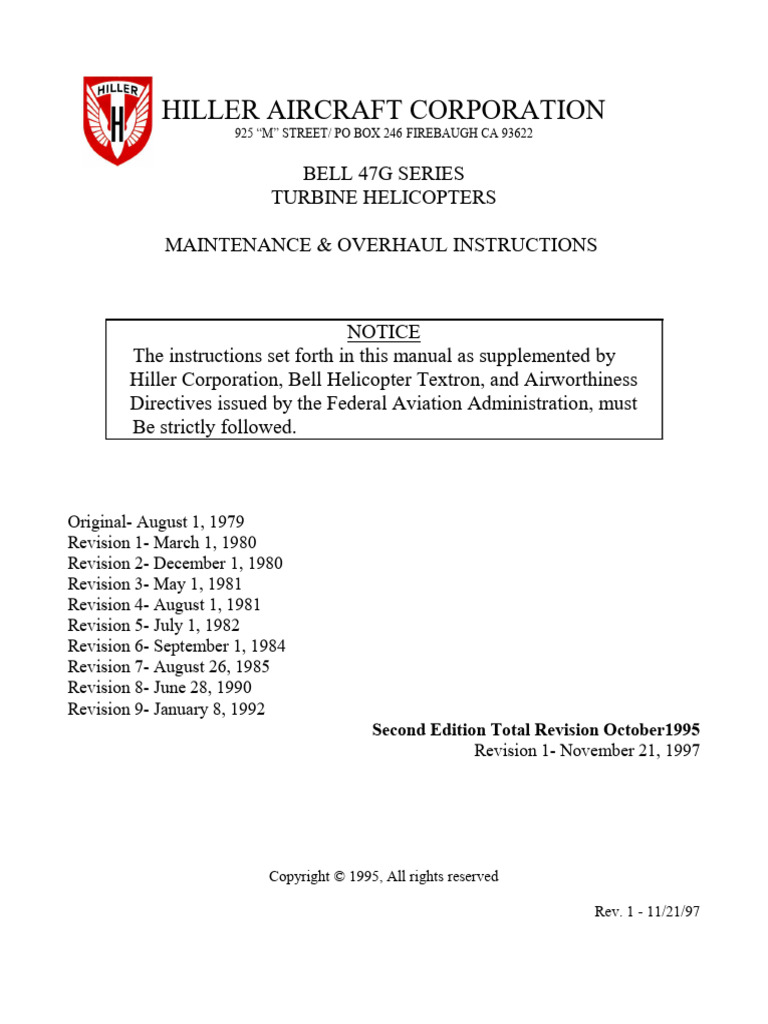 HILLER
H

HILLER AIRCRAFT CORPORATION
925 "M" STREET/ PO BOX 246 FIREBAUGH CA 93622

BELL 47G SERIES
TURBINE HELICOPTERS

MAINTENANCE & OVERHAUL INSTRUCTIONS

NOTICE
The instructions set forth in this manual as supplemented by Hiller Corporation, Bell Helicopter Textron, and Airworthiness Directives issued by the Federal Aviation Administration, must Be strictly followed.

Original- August 1, 1979
Revision 1- March 1, 1980
Revision 2- December 1, 1980
Revision 3- May 1, 1981
Revision 4- August 1, 1981
Revision 5- July 1, 1982
Revision 6- September 1, 1984
Revision 7- August 26, 1985
Revision 8- June 28, 1990
Revision 9- January 8, 1992

Second Edition Total Revision October1995
Revision 1- November 21, 1997

Copyright © 1995, All rights reserved

Rev. 1 - 11/21/97